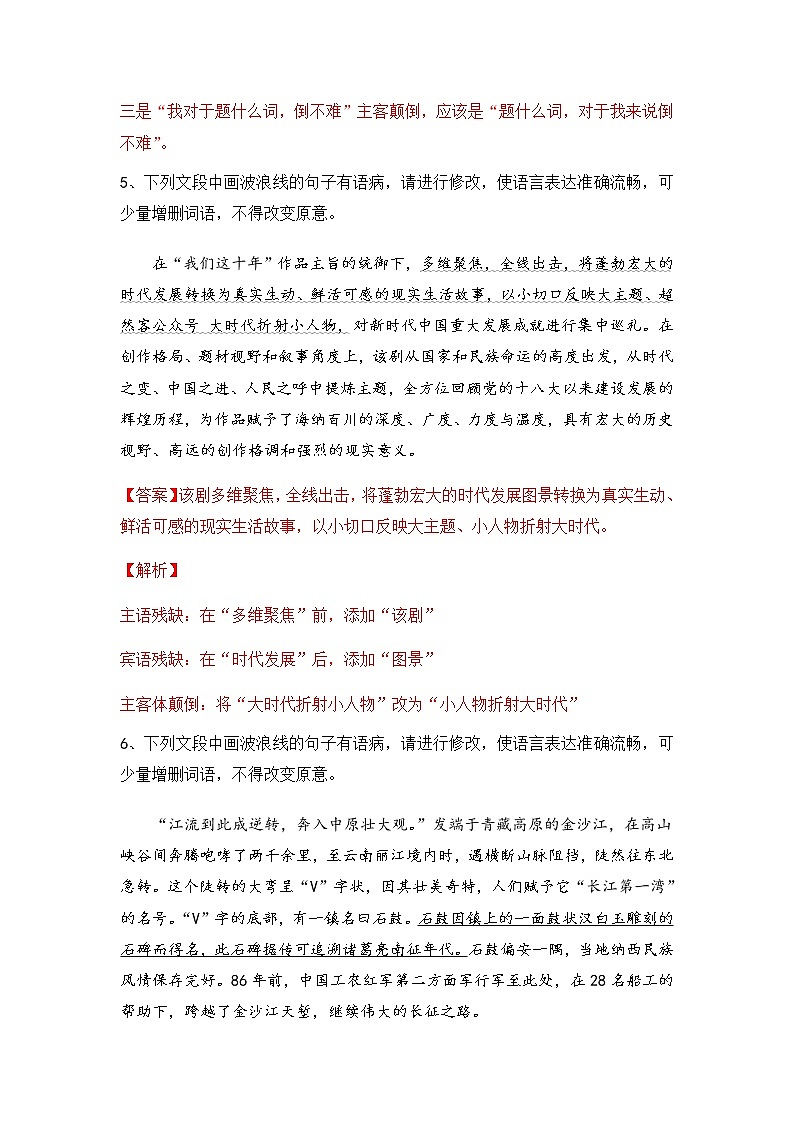 三是“我对于题什么词，倒不难”主客颠倒，应该是“题什么词，对于我来说倒不难”。

5、下列文段中画波浪线的句子有语病，请进行修改，使语言表达准确流畅，可少量增删词语，不得改变原意。

在“我们这十年”作品主旨的统御下，多维聚焦，全线出击，将蓬勃宏大的时代发展转换为真实生动、鲜活可感的现实生活故事，以小切口反映大主题、超然客公众号 大时代折射小人物，对新时代中国重大发展成就进行集中巡礼。在创作格局、题材视野和叙事角度上，该剧从国家和民族命运的高度出发，从时代之变、中国之进、人民之呼中提炼主题，全方位回顾党的十八大以来建设发展的辉煌历程，为作品赋予了海纳百川的深度、广度、力度与温度，具有宏大的历史视野、高远的创作格调和强烈的现实意义。

【答案】该剧多维聚焦，全线出击，将蓬勃宏大的时代发展图景转换为真实生动、鲜活可感的现实生活故事，以小切口反映大主题、小人物折射大时代。

【解析】

主语残缺：在“多维聚焦”前，添加“该剧”

宾语残缺：在“时代发展”后，添加“图景”

主客体颠倒：将“大时代折射小人物”改为“小人物折射大时代”

6、下列文段中画波浪线的句子有语病，请进行修改，使语言表达准确流畅，可少量增删词语，不得改变原意。

“江流到此成逆转，奔入中原壮大观。”发端于青藏高原的金沙江，在高山峡谷间奔腾咆哮了两千余里，至云南丽江境内时，遇横断山脉阻挡，陡然往东北急转。这个陡转的大弯呈“V”字状，因其壮美奇特，人们赋予它“长江第一湾”的名号。“V”字的底部，有一镇名曰石鼓。石鼓因镇上的一面鼓状汉白玉雕刻的石碑而得名，此石碑据传可追溯诸葛亮南征年代。石鼓偏安一隅，当地纳西民族风情保存完好。86年前，中国工农红军第二方面军行军至此处，在28名船工的帮助下，跨越了金沙江天堑，继续伟大的长征之路。